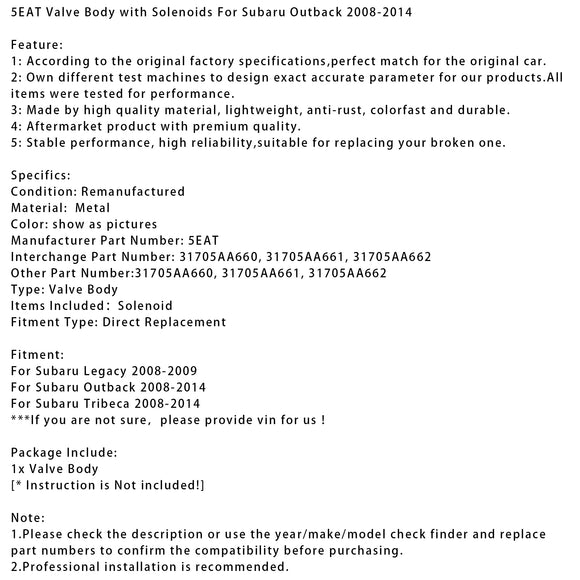 5EAT Valve Body with Solenoids For Subaru Outback 2008-2014

Feature:
1: According to the original factory specifications,perfect match for the original car.
2: Own different test machines to design exact accurate parameter for our products.All items were tested for performance.
3: Made by high quality material, lightweight, anti-rust, colorfast and durable.
4: Aftermarket product with premium quality.
5: Stable performance, high reliability,suitable for replacing your broken one.

Specifics:
Condition: Remanufactured
Material: Metal
Color: show as pictures
Manufacturer Part Number: 5EAT
Interchange Part Number: 31705AA660, 31705AA661, 31705AA662
Other Part Number:31705AA660, 31705AA661, 31705AA662
Type: Valve Body
Items Included: Solenoid
Fitment Type: Direct Replacement

Fitment:
For Subaru Legacy 2008-2009
For Subaru Outback 2008-2014
For Subaru Tribeca 2008-2014
***If you are not sure, please provide vin for us !

Package Include:
1x Valve Body
[* Instruction is Not included!]

Note:
1.Please check the description or use the year/make/model check finder and replace part numbers to confirm the compatibility before purchasing.
2.Professional installation is recommended.